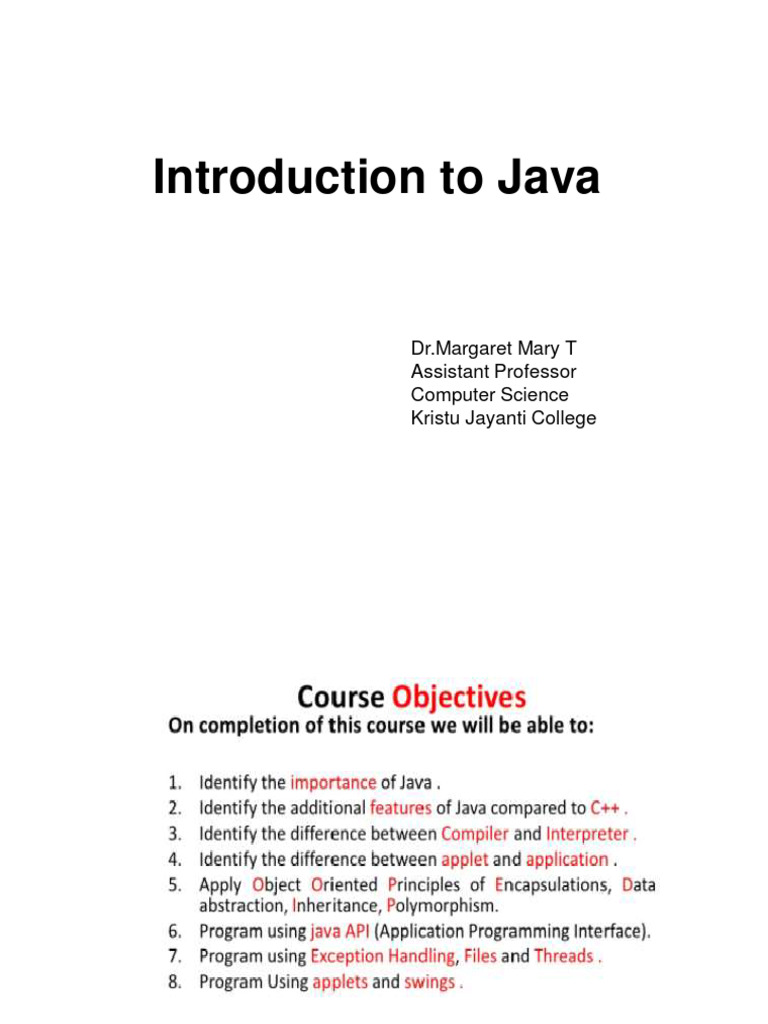 Introduction to Java

Dr.Margaret Mary T
Assistant Professor
Computer Science
Kristu Jayanti College

Course Objectives

On completion of this course we will be able to:

1. Identify the importance of Java .
2. Identify the additional features of Java compared to C++ .
3. Identify the difference between Compiler and Interpreter .
4. Identify the difference between applet and application .
5. Apply Object Oriented Principles of Encapsulations, Data abstraction, Inheritance, Polymorphism.
6. Program using java API (Application Programming Interface).
7. Program using Exception Handling, Files and Threads .
8. Program Using applets and swings .